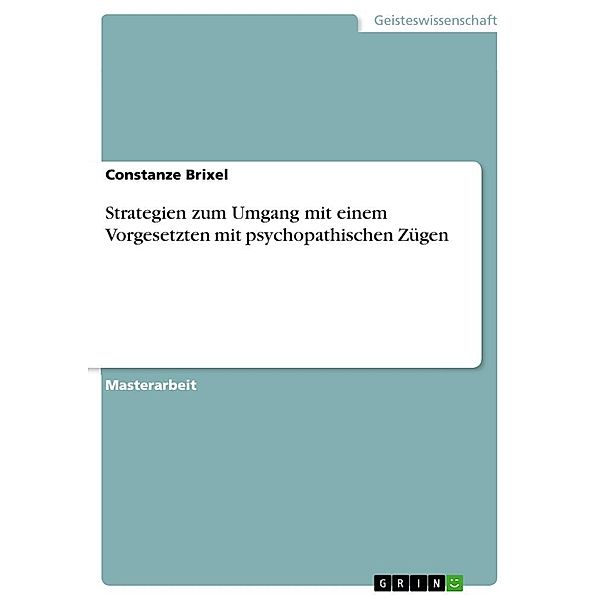 Geisteswissenschaft

Constanze Brixel

Strategien zum Umgang mit einem Vorgesetzten mit psychopathischen Zügen

Masterarbeit

GRIN